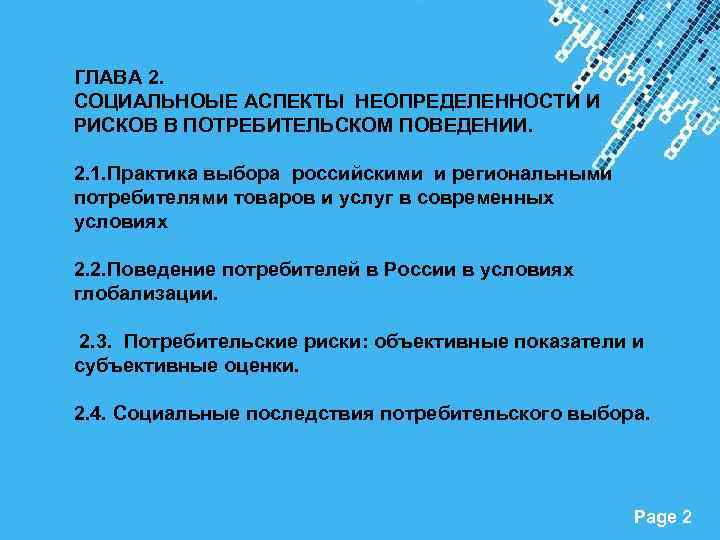 ГЛАВА 2.
СОЦИАЛЬНОЫЕ АСПЕКТЫ НЕОПРЕДЕЛЕННОСТИ И РИСКОВ В ПОТРЕБИТЕЛЬСКОМ ПОВЕДЕНИИ.

2.1.Практика выбора российскими и региональными потребителями товаров и услуг в современных условиях

2.2.Поведение потребителей в России в условиях глобализации.

2.3. Потребительские риски: объективные показатели и субъективные оценки.

2.4. Социальные последствия потребительского выбора.

Page 2